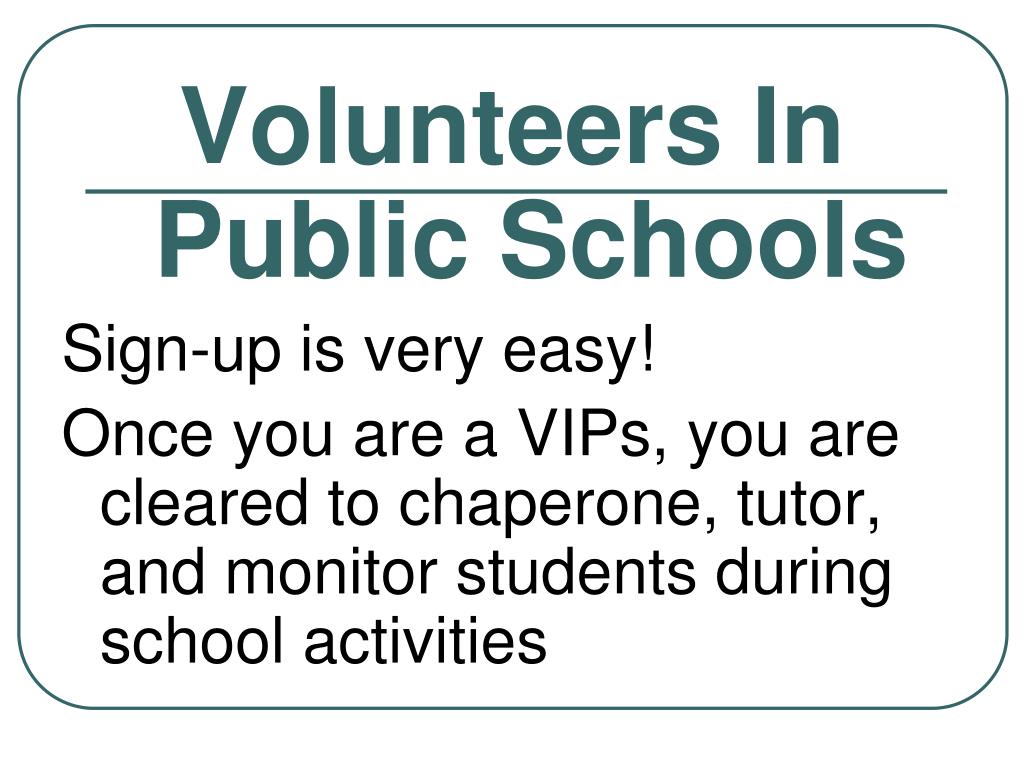 Volunteers In Public Schools

Sign-up is very easy!

Once you are a VIPs, you are cleared to chaperone, tutor, and monitor students during school activities